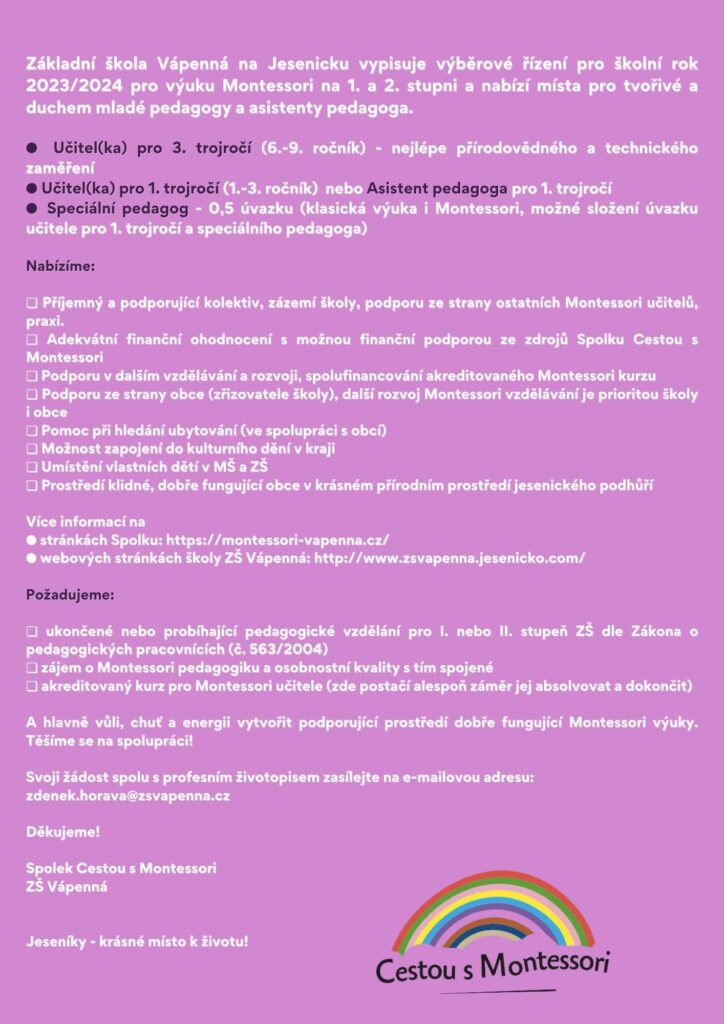 Základní škola Vápenná na Jesenicku vypisuje výběrové řízení pro školní rok 2023/2024 pro výuku Montessori na 1. a 2. stupni a nabízí místa pro tvořivé a duchem mladé pedagogy a asistenty pedagoga.

● Učitel(ka) pro 3. trojročí (6.-9. ročník) - nejlépe přírodovědného a technického zaměření
● Učitel(ka) pro 1. trojročí (1.-3. ročník) nebo Asistent pedagoga pro 1. trojročí
● Speciální pedagog - 0,5 úvazku (klasická výuka i Montessori, možné složení úvazku učitele pro 1. trojročí a speciálního pedagoga)

Nabízíme:

☐ Příjemný a podporující kolektiv, zázemí školy, podporu ze strany ostatních Montessori učitelů, praxi.
☐ Adekvátní finanční ohodnocení s možnou finanční podporou ze zdrojů Spolku Cestou s Montessori
☐ Podporu v dalším vzdělávání a rozvoji, spolufinancování akreditovaného Montessori kurzu
☐ Podporu ze strany obce (zřizovatele školy), další rozvoj Montessori vzdělávání je prioritou školy i obce
☐ Pomoc při hledání ubytování (ve spolupráci s obcí)
☐ Možnost zapojení do kulturního dění v kraji
☐ Umístění vlastních dětí v MŠ a ZŠ
☐ Prostředí klidné, dobře fungující obce v krásném přírodním prostředí jesenického podhůří

Více informací na
● stránkách Spolku: https://montessori-vapenna.cz/
● webových stránkách školy ZŠ Vápenná: http://www.zsvapenna.jesenicko.com/

Požadujeme:

☐ ukončené nebo probíhající pedagogické vzdělání pro I. nebo II. stupeň ZŠ dle Zákona o pedagogických pracovnících (č. 563/2004)
☐ zájem o Montessori pedagogiku a osobnostní kvality s tím spojené
☐ akreditovaný kurz pro Montessori učitele (zde postačí alespoň záměr jej absolvovat a dokončit)

A hlavně vůli, chuť a energii vytvořit podporující prostředí dobře fungující Montessori výuky. Těšíme se na spolupráci!

Svoji žádost spolu s profesním životopisem zasílejte na e-mailovou adresu:
zdenek.horava@zsvapenna.cz

Děkujeme!

Spolek Cestou s Montessori
ZŠ Vápenná

Jeseníky - krásné místo k životu!

Cestou s Montessori